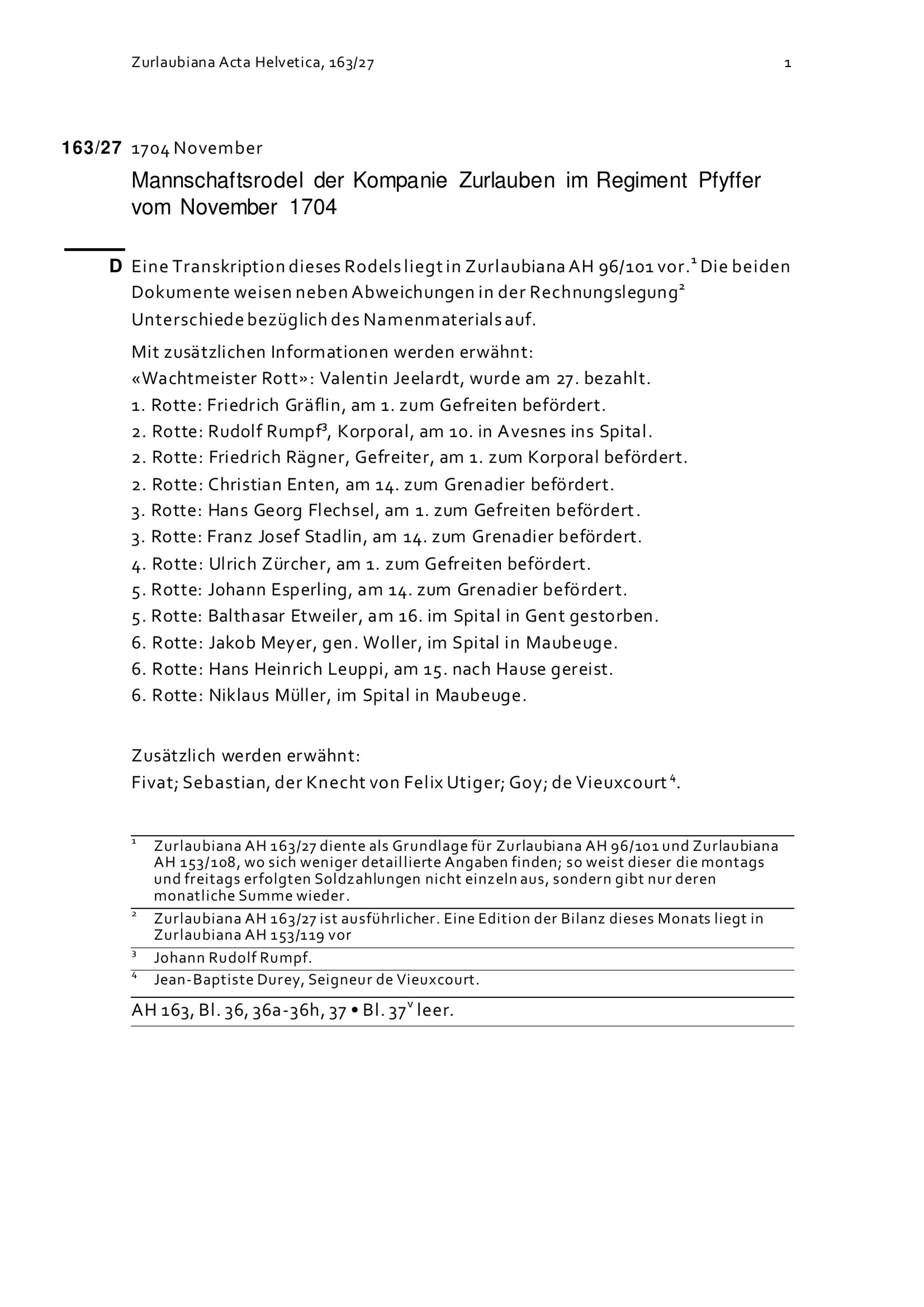 Zurlaubiana Acta Helvetica, 163/27 1

163/27 1704 November

Mannschaftsrodel der Kompanie Zurlauben im Regiment Pfyffer vom November 1704

D Eine Transkription dieses Rodels liegt in Zurlaubiana AH 96/101 vor.$^1$ Die beiden Dokumente weisen neben Abweichungen in der Rechnungslegung$^2$ Unterschiede bezüglich des Namenmaterials auf.

Mit zusätzlichen Informationen werden erwähnt:
«Wachtmeister Rott»: Valentin Jeelardt, wurde am 27. bezahlt.
1. Rotte: Friedrich Gräflin, am 1. zum Gefreiten befördert.
2. Rotte: Rudolf Rumpf$^3$, Korporal, am 10. in Avesnes ins Spital.
2. Rotte: Friedrich Rägner, Gefreiter, am 1. zum Korporal befördert.
2. Rotte: Christian Enten, am 14. zum Grenadier befördert.
3. Rotte: Hans Georg Flechsel, am 1. zum Gefreiten befördert.
3. Rotte: Franz Josef Stadlin, am 14. zum Grenadier befördert.
4. Rotte: Ulrich Zürcher, am 1. zum Gefreiten befördert.
5. Rotte: Johann Esperling, am 14. zum Grenadier befördert.
5. Rotte: Balthasar Etweiler, am 16. im Spital in Gent gestorben.
6. Rotte: Jakob Meyer, gen. Woller, im Spital in Maubeuge.
6. Rotte: Hans Heinrich Leuppi, am 15. nach Hause gereist.
6. Rotte: Niklaus Müller, im Spital in Maubeuge.

Zusätzlich werden erwähnt:
Fivat; Sebastian, der Knecht von Felix Utiger; Goy; de Vieuxcourt$^4$.

$^1$ Zurlaubiana AH 163/27 diente als Grundlage für Zurlaubiana AH 96/101 und Zurlaubiana AH 153/108, wo sich weniger detaillierte Angaben finden; so weist dieser die montags und freitags erfolgten Soldzahlungen nicht einzeln aus, sondern gibt nur deren monatliche Summe wieder.
$^2$ Zurlaubiana AH 163/27 ist ausführlicher. Eine Edition der Bilanz dieses Monats liegt in Zurlaubiana AH 153/119 vor
$^3$ Johann Rudolf Rumpf.
$^4$ Jean-Baptiste Durey, Seigneur de Vieuxcourt.

AH 163, Bl. 36, 36a-36h, 37 • Bl. 37$^v$ leer.